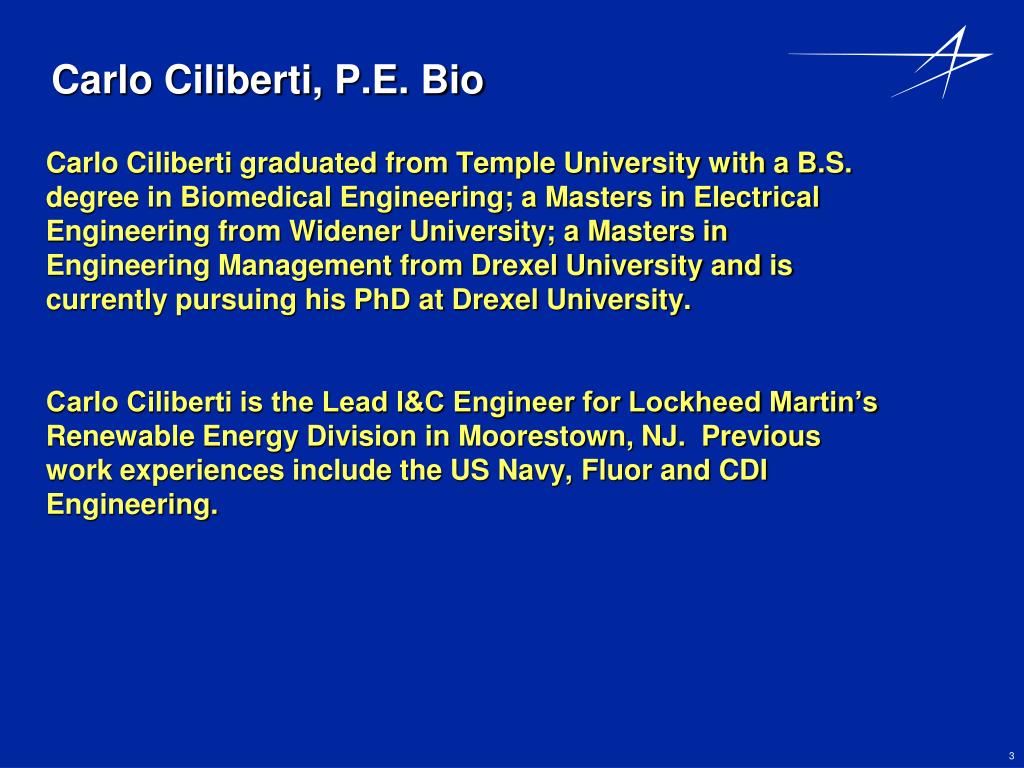 Carlo Ciliberti, P.E. Bio

Carlo Ciliberti graduated from Temple University with a B.S. degree in Biomedical Engineering; a Masters in Electrical Engineering from Widener University; a Masters in Engineering Management from Drexel University and is currently pursuing his PhD at Drexel University.

Carlo Ciliberti is the Lead I&C Engineer for Lockheed Martin's Renewable Energy Division in Moorestown, NJ. Previous work experiences include the US Navy, Fluor and CDI Engineering.

3